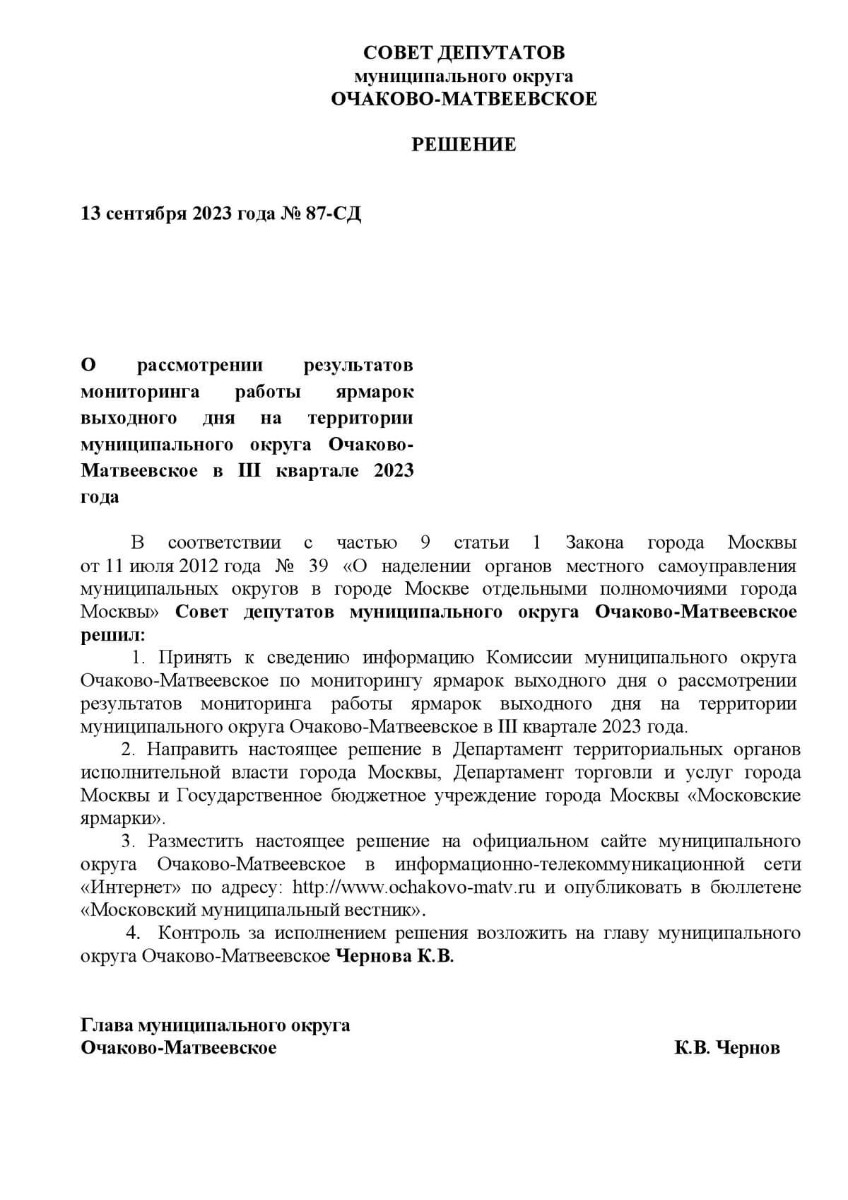 СОВЕТ ДЕПУТАТОВ
муниципального округа
ОЧАКОВО-МАТВЕЕВСКОЕ

РЕШЕНИЕ

13 сентября 2023 года № 87-СД

О рассмотрении результатов мониторинга работы ярмарок выходного дня на территории муниципального округа Очаково-Матвеевское в III квартале 2023 года

В соответствии с частью 9 статьи 1 Закона города Москвы от 11 июля 2012 года № 39 «О наделении органов местного самоуправления муниципальных округов в городе Москве отдельными полномочиями города Москвы» Совет депутатов муниципального округа Очаково-Матвеевское решил:

1. Принять к сведению информацию Комиссии муниципального округа Очаково-Матвеевское по мониторингу ярмарок выходного дня о рассмотрении результатов мониторинга работы ярмарок выходного дня на территории муниципального округа Очаково-Матвеевское в III квартале 2023 года.

2. Направить настоящее решение в Департамент территориальных органов исполнительной власти города Москвы, Департамент торговли и услуг города Москвы и Государственное бюджетное учреждение города Москвы «Московские ярмарки».

3. Разместить настоящее решение на официальном сайте муниципального округа Очаково-Матвеевское в информационно-телекоммуникационной сети «Интернет» по адресу: http://www.ochakovo-matv.ru и опубликовать в бюллетене «Московский муниципальный вестник».

4. Контроль за исполнением решения возложить на главу муниципального округа Очаково-Матвеевское Чернова К.В.

Глава муниципального округа
Очаково-Матвеевское К.В. Чернов